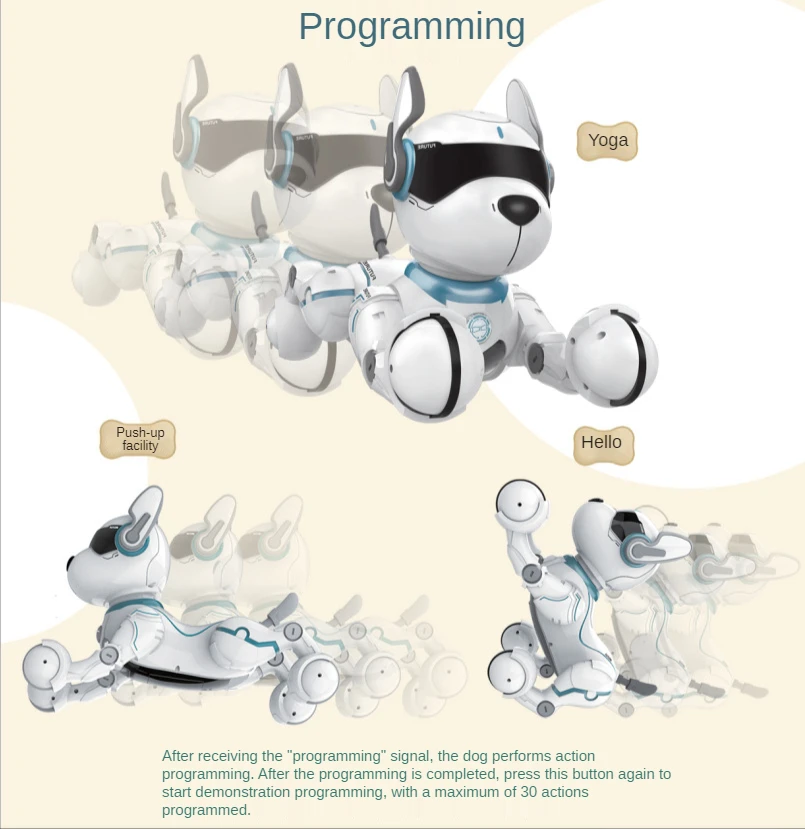 Programming

Yoga

Push-up
facility

Hello

After receiving the "programming" signal, the dog performs action programming. After the programming is completed, press this button again to start demonstration programming, with a maximum of 30 actions programmed.